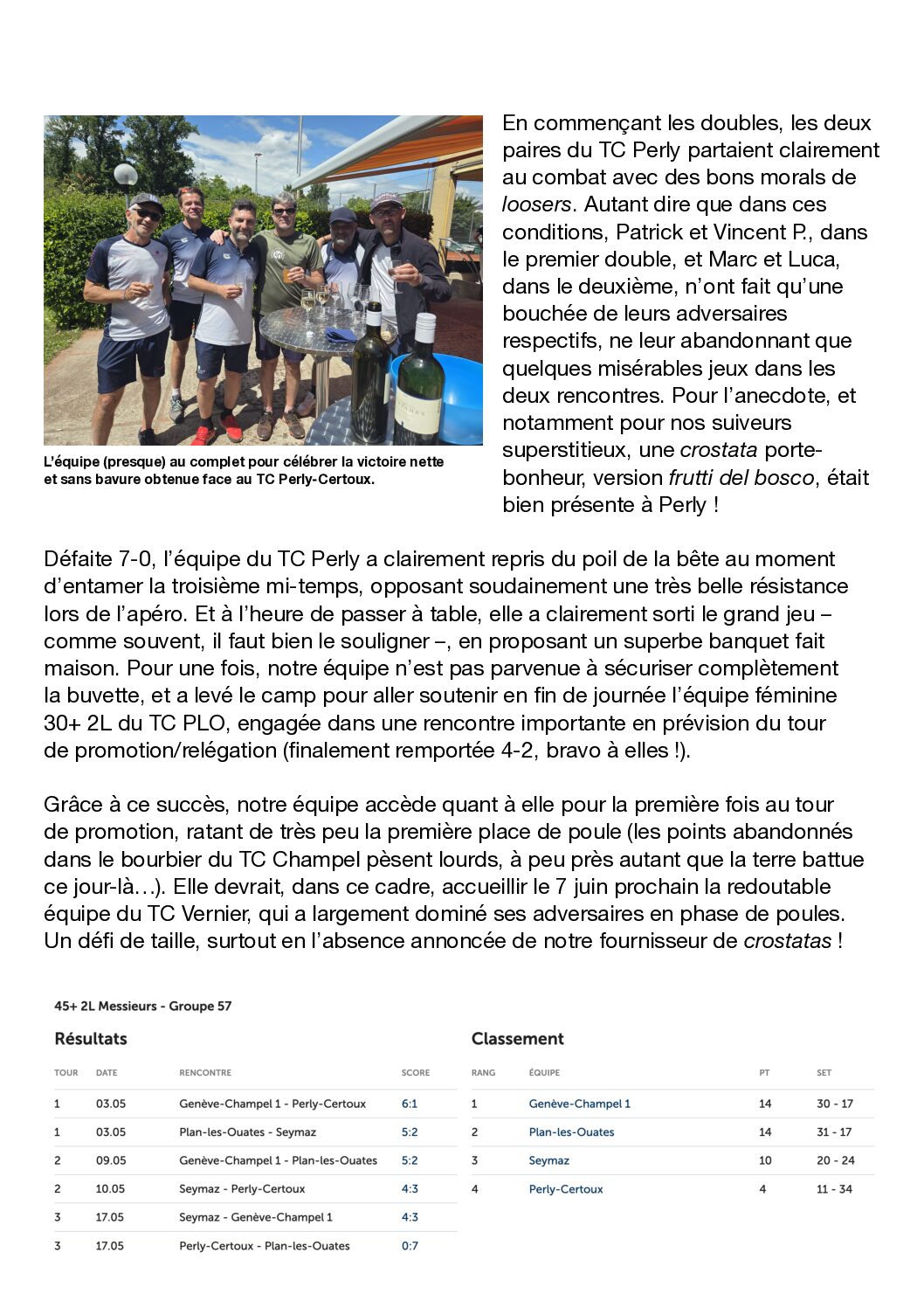 L'équipe (presque) au complet pour célébrer la victoire nette et sans bavure obtenue face au TC Perly-Certoux.

En commençant les doubles, les deux paires du TC Perly partaient clairement au combat avec des bons morals de loosers. Autant dire que dans ces conditions, Patrick et Vincent P., dans le premier double, et Marc et Luca, dans le deuxième, n'ont fait qu'une bouchée de leurs adversaires respectifs, ne leur abandonnant que quelques misérables jeux dans les deux rencontres. Pour l'anecdote, et notamment pour nos suiveurs superstitieux, une crostata porte-bonheur, version frutti del bosco, était bien présente à Perly !

Défaite 7-0, l'équipe du TC Perly a clairement repris du poil de la bête au moment d'entamer la troisième mi-temps, opposant soudainement une très belle résistance lors de l'apéro. Et à l'heure de passer à table, elle a clairement sorti le grand jeu – comme souvent, il faut bien le souligner –, en proposant un superbe banquet fait maison. Pour une fois, notre équipe n'est pas parvenue à sécuriser complètement la buvette, et a levé le camp pour aller soutenir en fin de journée l'équipe féminine 30+ 2L du TC PLO, engagée dans une rencontre importante en prévision du tour de promotion/relégation (finalement remportée 4-2, bravo à elles !).

Grâce à ce succès, notre équipe accède quant à elle pour la première fois au tour de promotion, ratant de très peu la première place de poule (les points abandonnés dans le bourbier du TC Champel pèsent lourds, à peu près autant que la terre battue ce jour-là…). Elle devrait, dans ce cadre, accueillir le 7 juin prochain la redoutable équipe du TC Vernier, qui a largement dominé ses adversaires en phase de poules. Un défi de taille, surtout en l'absence annoncée de notre fournisseur de crostatas !

45+ 2L Messieurs - Groupe 57

Résultats

| TOUR | DATE | RENCONTRE | SCORE |
|---|---|---|---|
| 1 | 03.05 | Genève-Champel 1 - Perly-Certoux | 6:1 |
| 1 | 03.05 | Plan-les-Ouates - Seymaz | 5:2 |
| 2 | 09.05 | Genève-Champel 1 - Plan-les-Ouates | 5:2 |
| 2 | 10.05 | Seymaz - Perly-Certoux | 4:3 |
| 3 | 17.05 | Seymaz - Genève-Champel 1 | 4:3 |
| 3 | 17.05 | Perly-Certoux - Plan-les-Ouates | 0:7 |

Classement

| RANG | ÉQUIPE | PT | SET |
|---|---|---|---|
| 1 | Genève-Champel 1 | 14 | 30 - 17 |
| 2 | Plan-les-Ouates | 14 | 31 - 17 |
| 3 | Seymaz | 10 | 20 - 24 |
| 4 | Perly-Certoux | 4 | 11 - 34 |